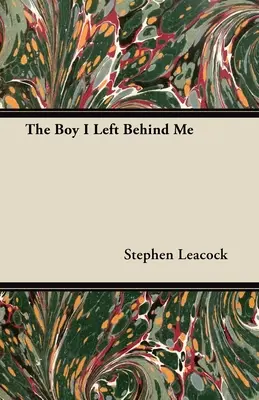 The Boy I Left Behind Me

Stephen Leacock